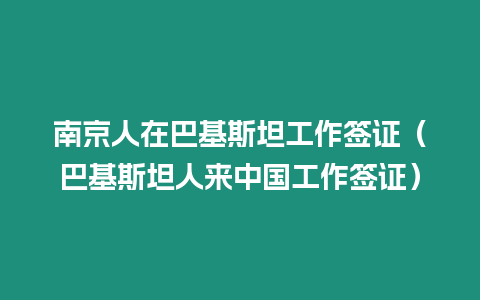 南京人在巴基斯坦工作签证（巴基斯坦人来中国工作签证）